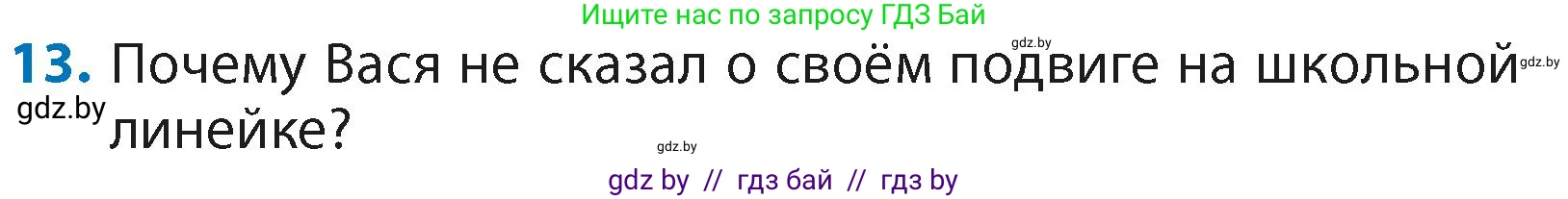 Ищите нас по запросу ГДЗ Бай

gdz.by

13. Почему Вася не сказал о своём подвиге на школьной линейке?

gdz.by

gdz.by

gdz.by

gdz by // гдз бай // гдз by